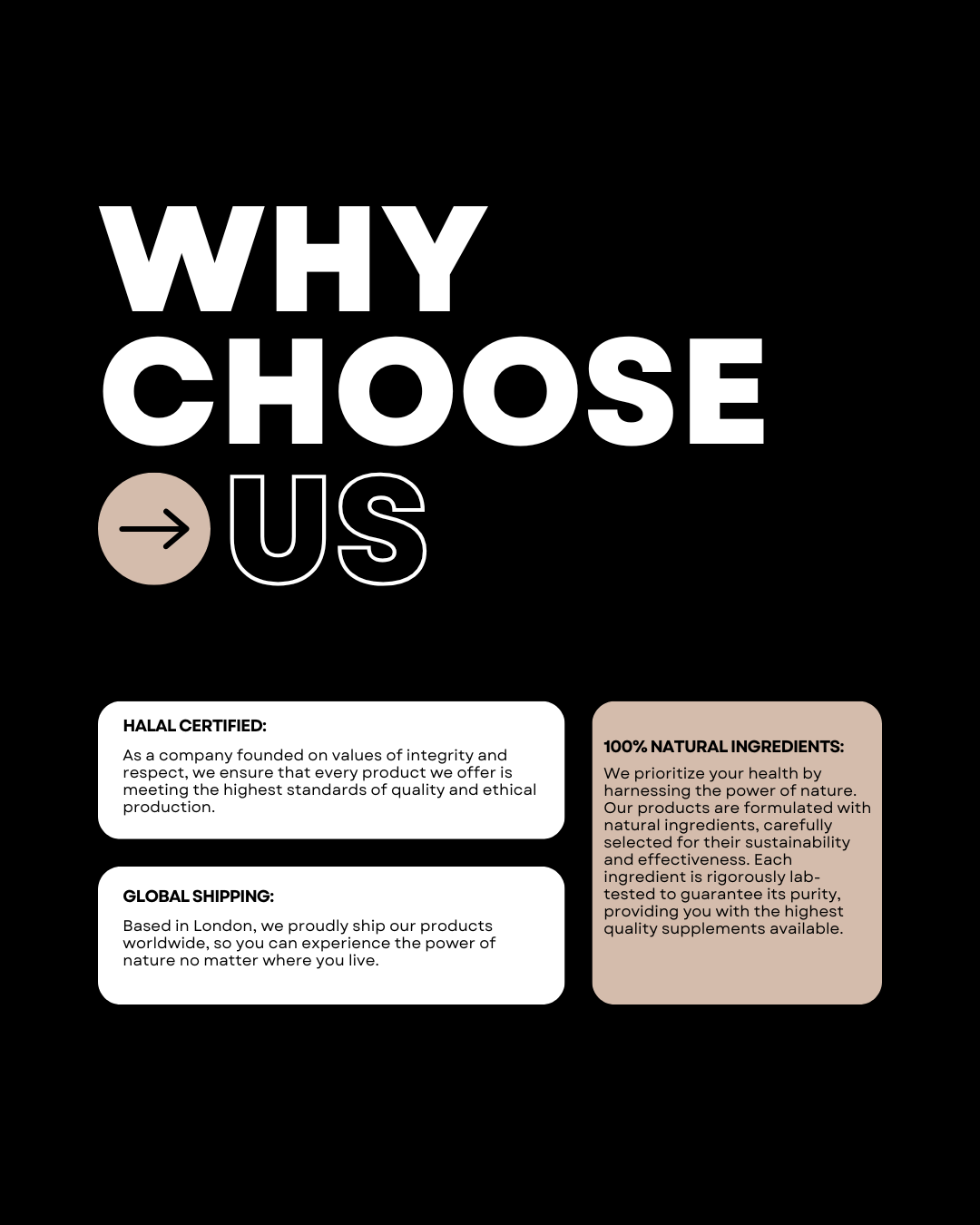 WHY CHOOSE US

HALAL CERTIFIED:

As a company founded on values of integrity and respect, we ensure that every product we offer is meeting the highest standards of quality and ethical production.

GLOBAL SHIPPING:

Based in London, we proudly ship our products worldwide, so you can experience the power of nature no matter where you live.

100% NATURAL INGREDIENTS:

We prioritize your health by harnessing the power of nature. Our products are formulated with natural ingredients, carefully selected for their sustainability and effectiveness. Each ingredient is rigorously lab-tested to guarantee its purity, providing you with the highest quality supplements available.